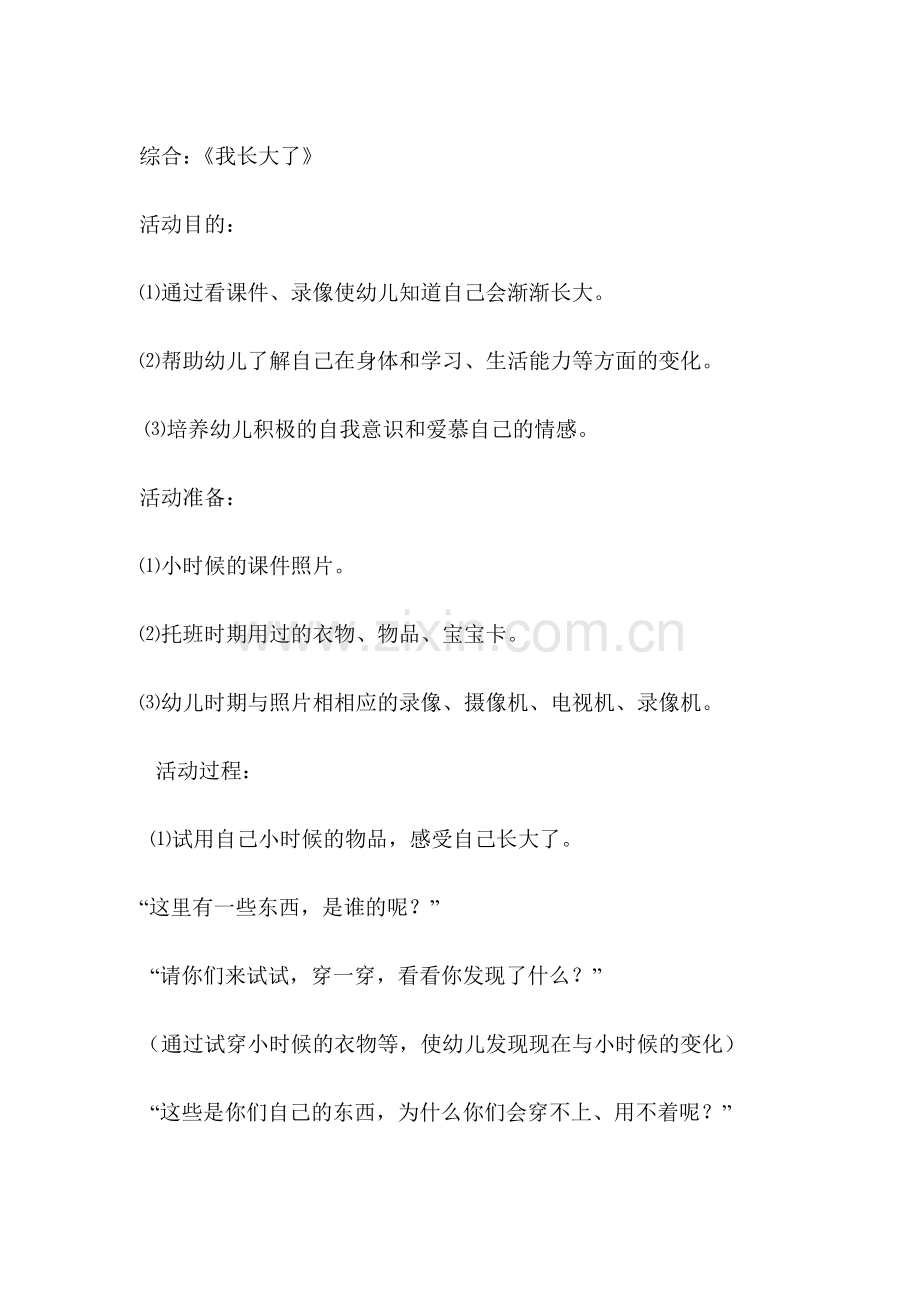 综合：《我长大了》

活动目的：

⑴通过看课件、录像使幼儿知道自己会渐渐长大。

⑵帮助幼儿了解自己在身体和学习、生活能力等方面的变化。

⑶培养幼儿积极的自我意识和爱慕自己的情感。

活动准备：

⑴小时候的课件照片。

⑵托班时期用过的衣物、物品、宝宝卡。

⑶幼儿时期与照片相相应的录像、摄像机、电视机、录像机。

活动过程：

⑴试用自己小时候的物品，感受自己长大了。

“这里有一些东西，是谁的呢？”

“请你们来试试，穿一穿，看看你发现了什么？”

（通过试穿小时候的衣物等，使幼儿发现现在与小时候的变化）

“这些是你们自己的东西，为什么你们会穿不上、用不着呢？”

www.zixin.com.cn